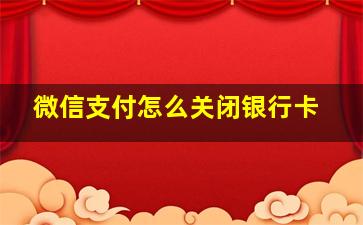 微信支付怎么关闭银行卡